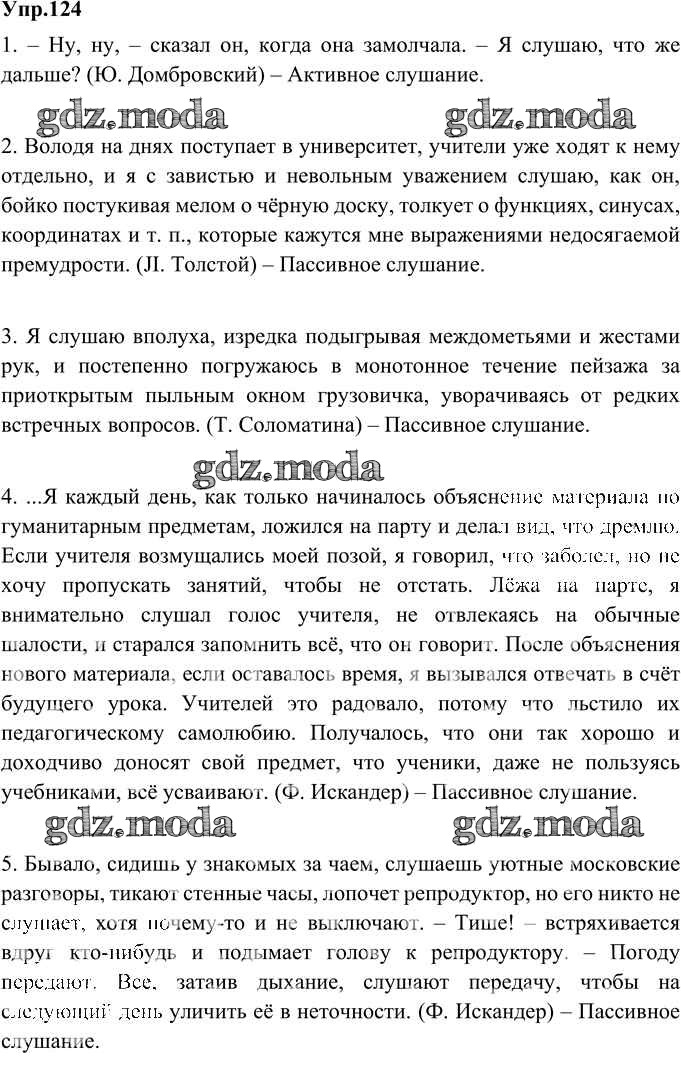 Упр.124

1. – Ну, ну, – сказал он, когда она замолчала. – Я слушаю, что же дальше? (Ю. Домбровский) – Активное слушание.

gdz.moda gdz.moda

2. Володя на днях поступает в университет, учители уже ходят к нему отдельно, и я с завистью и невольным уважением слушаю, как он, бойко постукивая мелом о чёрную доску, толкует о функциях, синусах, координатах и т. п., которые кажутся мне выражениями недосягаемой премудрости. (Л. Толстой) – Пассивное слушание.

3. Я слушаю вполуха, изредка подыгрывая междометьями и жестами рук, и постепенно погружаюсь в монотонное течение пейзажа за приоткрытым пыльным окном грузовичка, уворачиваясь от редких встречных вопросов. (Т. Соломатина) – Пассивное слушание.

gdz.moda

4. ...Я каждый день, как только начиналось объяснение материала по гуманитарным предметам, ложился на парту и делал вид, что дремлю. Если учителя возмущались моей позой, я говорил, что заболел, но не хочу пропускать занятий, чтобы не отстать. Лёжа на парте, я внимательно слушал голос учителя, не отвлекаясь на обычные шалости, и старался запомнить всё, что он говорит. После объяснения нового материала, если оставалось время, я вызывался отвечать в счёт будущего урока. Учителей это радовало, потому что льстило их педагогическому самолюбию. Получалось, что они так хорошо и доходчиво доносят свой предмет, что ученики, даже не пользуясь учебниками, всё усваивают. (Ф. Искандер) – Пассивное слушание.

gdz.moda gdz.moda

5. Бывало, сидишь у знакомых за чаем, слушаешь уютные московские разговоры, тикают стенные часы, лопочет репродуктор, но его никто не слушает, хотя почему-то и не выключают. – Тише! – встряхивается вдруг кто-нибудь и подымает голову к репродуктору. – Погоду передают. Все, затаив дыхание, слушают передачу, чтобы на следующий день уличить её в неточности. (Ф. Искандер) – Пассивное слушание.